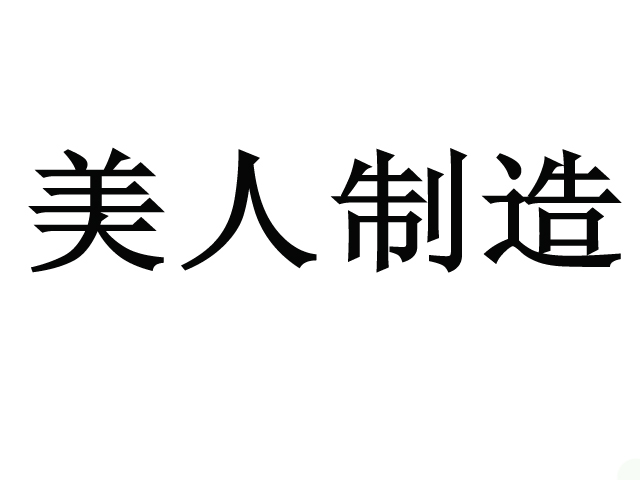 美人制造